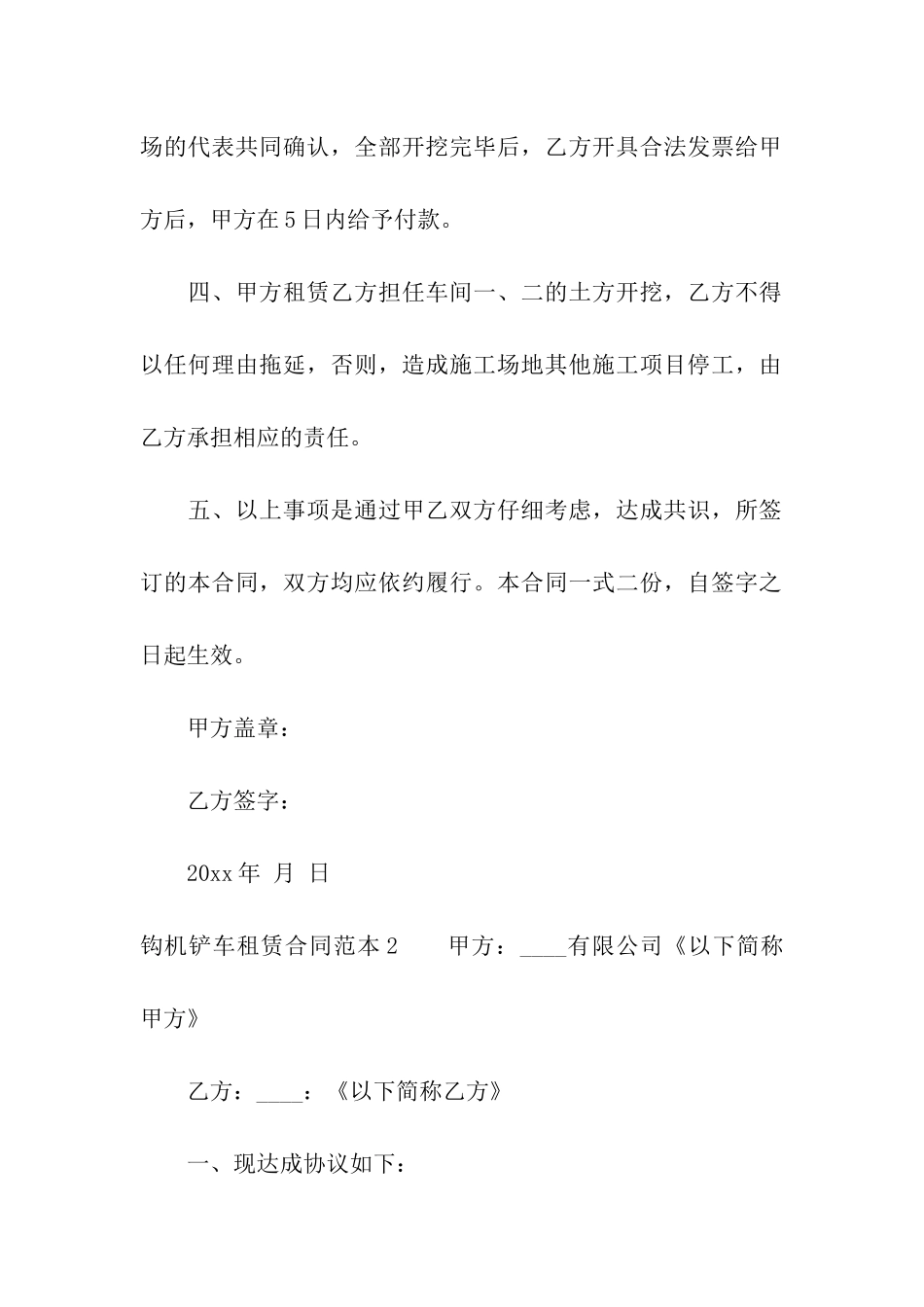 场的代表共同确认，全部开挖完毕后，乙方开具合法发票给甲方后，甲方在5日内给予付款。

四、甲方租赁乙方担任车间一、二的土方开挖，乙方不得以任何理由拖延，否则，造成施工场地其他施工项目停工，由乙方承担相应的责任。

五、以上事项是通过甲乙双方仔细考虑，达成共识，所签订的本合同，双方均应依约履行。本合同一式二份，自签字之日起生效。

甲方盖章：

乙方签字：

20xx年 月 日

钩机铲车租赁合同范本2　　甲方：____有限公司《以下简称甲方》

乙方：____：《以下简称乙方》

一、现达成协议如下：